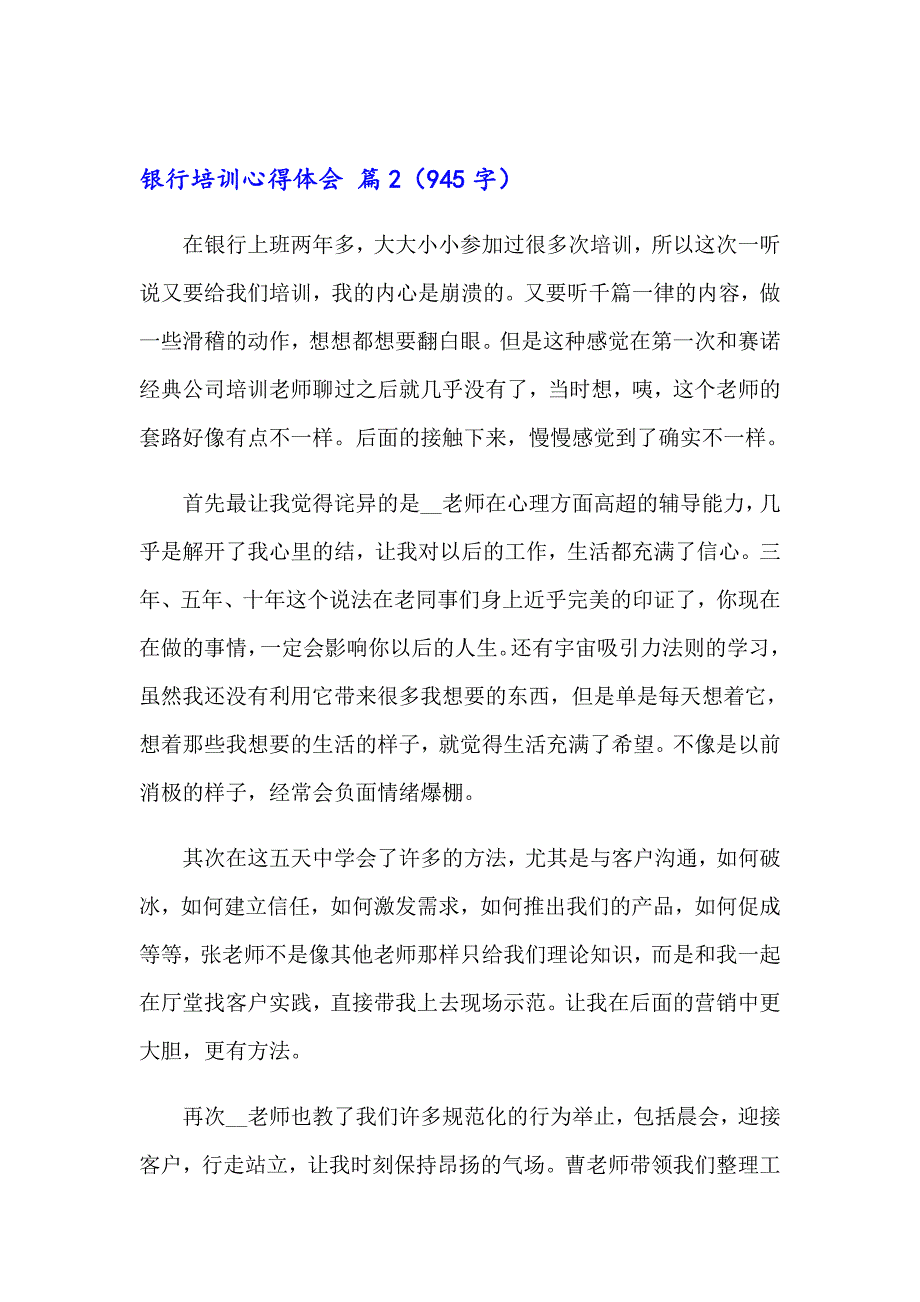 银行培训心得体会 篇2（945字）

在银行上班两年多，大大小小参加过很多次培训，所以这次一听说又要给我们培训，我的内心是崩溃的。又要听千篇一律的内容，做一些滑稽的动作，想想都想要翻白眼。但是这种感觉在第一次和赛诺经典公司培训老师聊过之后就几乎没有了，当时想，咦，这个老师的套路好像有点不一样。后面的接触下来，慢慢感觉到了确实不一样。

首先最让我觉得诧异的是__老师在心理方面高超的辅导能力，几乎是解开了我心里的结，让我对以后的工作，生活都充满了信心。三年、五年、十年这个说法在老同事们身上近乎完美的印证了，你现在在做的事情，一定会影响你以后的人生。还有宇宙吸引力法则的学习，虽然我还没有利用它带来很多我想要的东西，但是单是每天想着它，想着那些我想要的生活的样子，就觉得生活充满了希望。不像是以前消极的样子，经常会负面情绪爆棚。

其次在这五天中学会了许多的方法，尤其是与客户沟通，如何破冰，如何建立信任，如何激发需求，如何推出我们的产品，如何促成等等，张老师不是像其他老师那样只给我们理论知识，而是和我一起在厅堂找客户实践，直接带我上去现场示范。让我在后面的营销中更大胆，更有方法。

再次__老师也教了我们许多规范化的行为举止，包括晨会，迎接客户，行走站立，让我时刻保持昂扬的气场。曹老师带领我们整理工